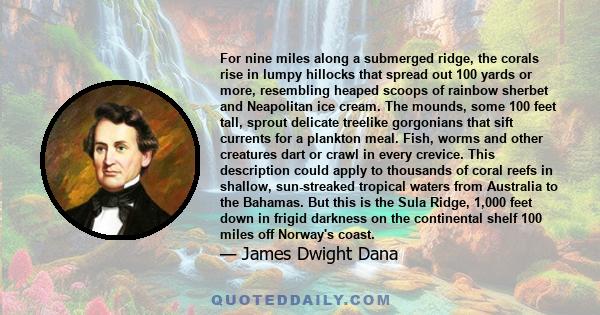 For nine miles along a submerged ridge, the corals rise in lumpy hillocks that spread out 100 yards or more, resembling heaped scoops of rainbow sherbet and Neapolitan ice cream. The mounds, some 100 feet tall, sprout delicate treelike gorgonians that sift currents for a plankton meal. Fish, worms and other creatures dart or crawl in every crevice. This description could apply to thousands of coral reefs in shallow, sun-streaked tropical waters from Australia to the Bahamas. But this is the Sula Ridge, 1,000 feet down in frigid darkness on the continental shelf 100 miles off Norway's coast.

— James Dwight Dana

QUOTEDDAILY.COM